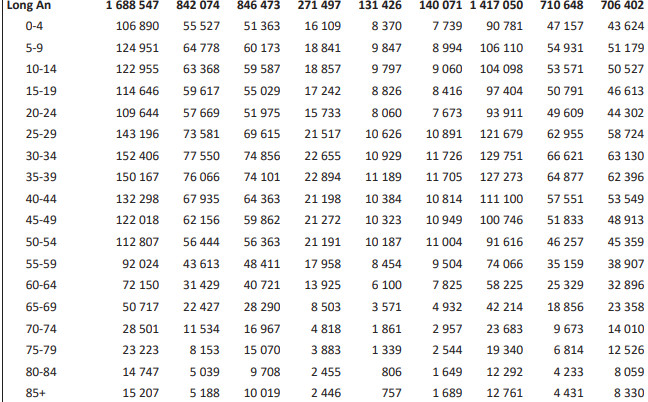 | Long An | 1 688 547 | 842 074 | 846 473 | 271 497 | 131 426 | 140 071 | 1 417 050 | 710 648 | 706 402 |
|---|---|---|---|---|---|---|---|---|---|
| 0-4 | 106 890 | 55 527 | 51 363 | 16 109 | 8 370 | 7 739 | 90 781 | 47 157 | 43 624 |
| 5-9 | 124 951 | 64 778 | 60 173 | 18 841 | 9 847 | 8 994 | 106 110 | 54 931 | 51 179 |
| 10-14 | 122 955 | 63 368 | 59 587 | 18 857 | 9 797 | 9 060 | 104 098 | 53 571 | 50 527 |
| 15-19 | 114 646 | 59 617 | 55 029 | 17 242 | 8 826 | 8 416 | 97 404 | 50 791 | 46 613 |
| 20-24 | 109 644 | 57 669 | 51 975 | 15 733 | 8 060 | 7 673 | 93 911 | 49 609 | 44 302 |
| 25-29 | 143 196 | 73 581 | 69 615 | 21 517 | 10 626 | 10 891 | 121 679 | 62 955 | 58 724 |
| 30-34 | 152 406 | 77 550 | 74 856 | 22 655 | 10 929 | 11 726 | 129 751 | 66 621 | 63 130 |
| 35-39 | 150 167 | 76 066 | 74 101 | 22 894 | 11 189 | 11 705 | 127 273 | 64 877 | 62 396 |
| 40-44 | 132 298 | 67 935 | 64 363 | 21 198 | 10 384 | 10 814 | 111 100 | 57 551 | 53 549 |
| 45-49 | 122 018 | 62 156 | 59 862 | 21 272 | 10 323 | 10 949 | 100 746 | 51 833 | 48 913 |
| 50-54 | 112 807 | 56 444 | 56 363 | 21 191 | 10 187 | 11 004 | 91 616 | 46 257 | 45 359 |
| 55-59 | 92 024 | 43 613 | 48 411 | 17 958 | 8 454 | 9 504 | 74 066 | 35 159 | 38 907 |
| 60-64 | 72 150 | 31 429 | 40 721 | 13 925 | 6 100 | 7 825 | 58 225 | 25 329 | 32 896 |
| 65-69 | 50 717 | 22 427 | 28 290 | 8 503 | 3 571 | 4 932 | 42 214 | 18 856 | 23 358 |
| 70-74 | 28 501 | 11 534 | 16 967 | 4 818 | 1 861 | 2 957 | 23 683 | 9 673 | 14 010 |
| 75-79 | 23 223 | 8 153 | 15 070 | 3 883 | 1 339 | 2 544 | 19 340 | 6 814 | 12 526 |
| 80-84 | 14 747 | 5 039 | 9 708 | 2 455 | 806 | 1 649 | 12 292 | 4 233 | 8 059 |
| 85+ | 15 207 | 5 188 | 10 019 | 2 446 | 757 | 1 689 | 12 761 | 4 431 | 8 330 |